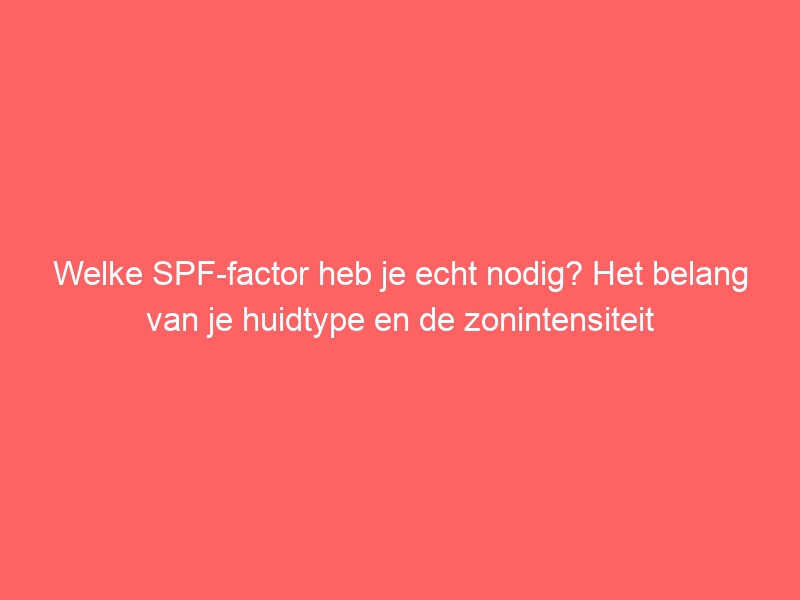 Welke SPF-factor heb je echt nodig? Het belang van je huidtype en de zonintensiteit